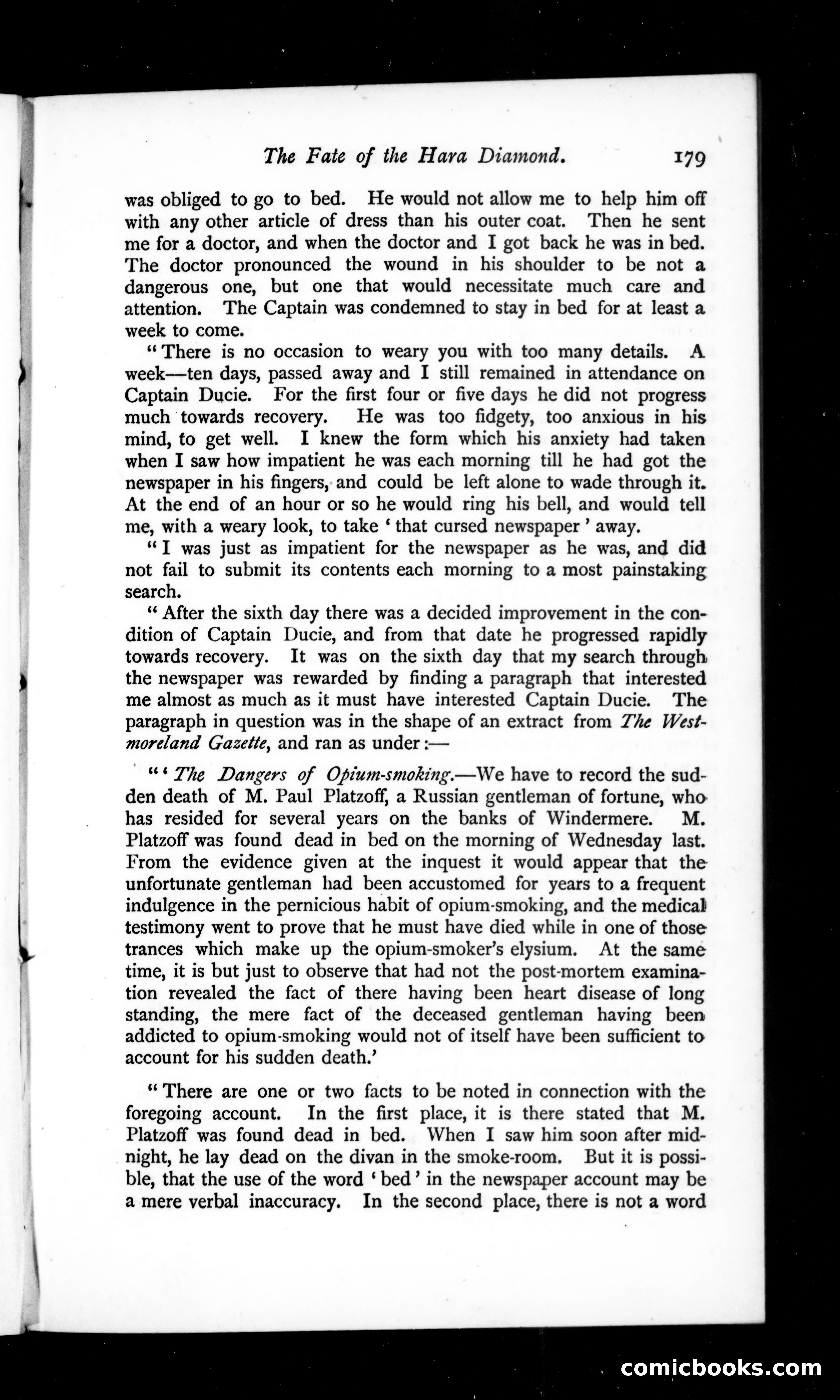 The Fate of the Hara Diamond. 179

was obliged to go to bed. He would not allow me to help him off with any other article of dress than his outer coat. Then he sent me for a doctor, and when the doctor and I got back he was in bed. The doctor pronounced the wound in his shoulder to be not a dangerous one, but one that would necessitate much care and attention. The Captain was condemned to stay in bed for at least a week to come.

"There is no occasion to weary you with too many details. A week—ten days, passed away and I still remained in attendance on Captain Ducie. For the first four or five days he did not progress much towards recovery. He was too fidgety, too anxious in his mind, to get well. I knew the form which his anxiety had taken when I saw how impatient he was each morning till he had got the newspaper in his fingers, and could be left alone to wade through it. At the end of an hour or so he would ring his bell, and would tell me, with a weary look, to take 'that cursed newspaper' away.

"I was just as impatient for the newspaper as he was, and did not fail to submit its contents each morning to a most painstaking search.

"After the sixth day there was a decided improvement in the condition of Captain Ducie, and from that date he progressed rapidly towards recovery. It was on the sixth day that my search through the newspaper was rewarded by finding a paragraph that interested me almost as much as it must have interested Captain Ducie. The paragraph in question was in the shape of an extract from The Westmoreland Gazette, and ran as under:—

"'The Dangers of Opium-smoking.—We have to record the sudden death of M. Paul Platzoff, a Russian gentleman of fortune, who has resided for several years on the banks of Windermere. M. Platzoff was found dead in bed on the morning of Wednesday last. From the evidence given at the inquest it would appear that the unfortunate gentleman had been accustomed for years to a frequent indulgence in the pernicious habit of opium-smoking, and the medical testimony went to prove that he must have died while in one of those trances which make up the opium-smoker's elysium. At the same time, it is but just to observe that had not the post-mortem examination revealed the fact of there having been heart disease of long standing, the mere fact of the deceased gentleman having been addicted to opium-smoking would not of itself have been sufficient to account for his sudden death.'

"There are one or two facts to be noted in connection with the foregoing account. In the first place, it is there stated that M. Platzoff was found dead in bed. When I saw him soon after midnight, he lay dead on the divan in the smoke-room. But it is possible, that the use of the word 'bed' in the newspaper account may be a mere verbal inaccuracy. In the second place, there is not a word

comicbooks.com